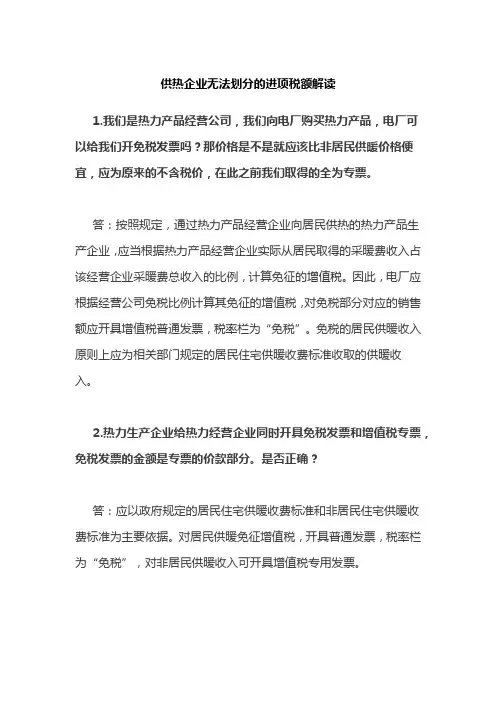 供热企业无法划分的进项税额解读

1.我们是热力产品经营公司，我们向电厂购买热力产品，电厂可以给我们开免税发票吗？那价格是不是就应该比非居民供暖价格便宜，应为原来的不含税价，在此之前我们取得的全为专票。

答：按照规定，通过热力产品经营企业向居民供热的热力产品生产企业，应当根据热力产品经营企业实际从居民取得的采暖费收入占该经营企业采暖费总收入的比例，计算免征的增值税。因此，电厂应根据经营公司免税比例计算其免征的增值税，对免税部分对应的销售额应开具增值税普通发票，税率栏为“免税”。免税的居民供暖收入原则上应为相关部门规定的居民住宅供暖收费标准收取的供暖收入。

2.热力生产企业给热力经营企业同时开具免税发票和增值税专票，免税发票的金额是专票的价款部分。是否正确？

答：应以政府规定的居民住宅供暖收费标准和非居民住宅供暖收费标准为主要依据。对居民供暖免征增值税，开具普通发票，税率栏为“免税”，对非居民供暖收入可开具增值税专用发票。